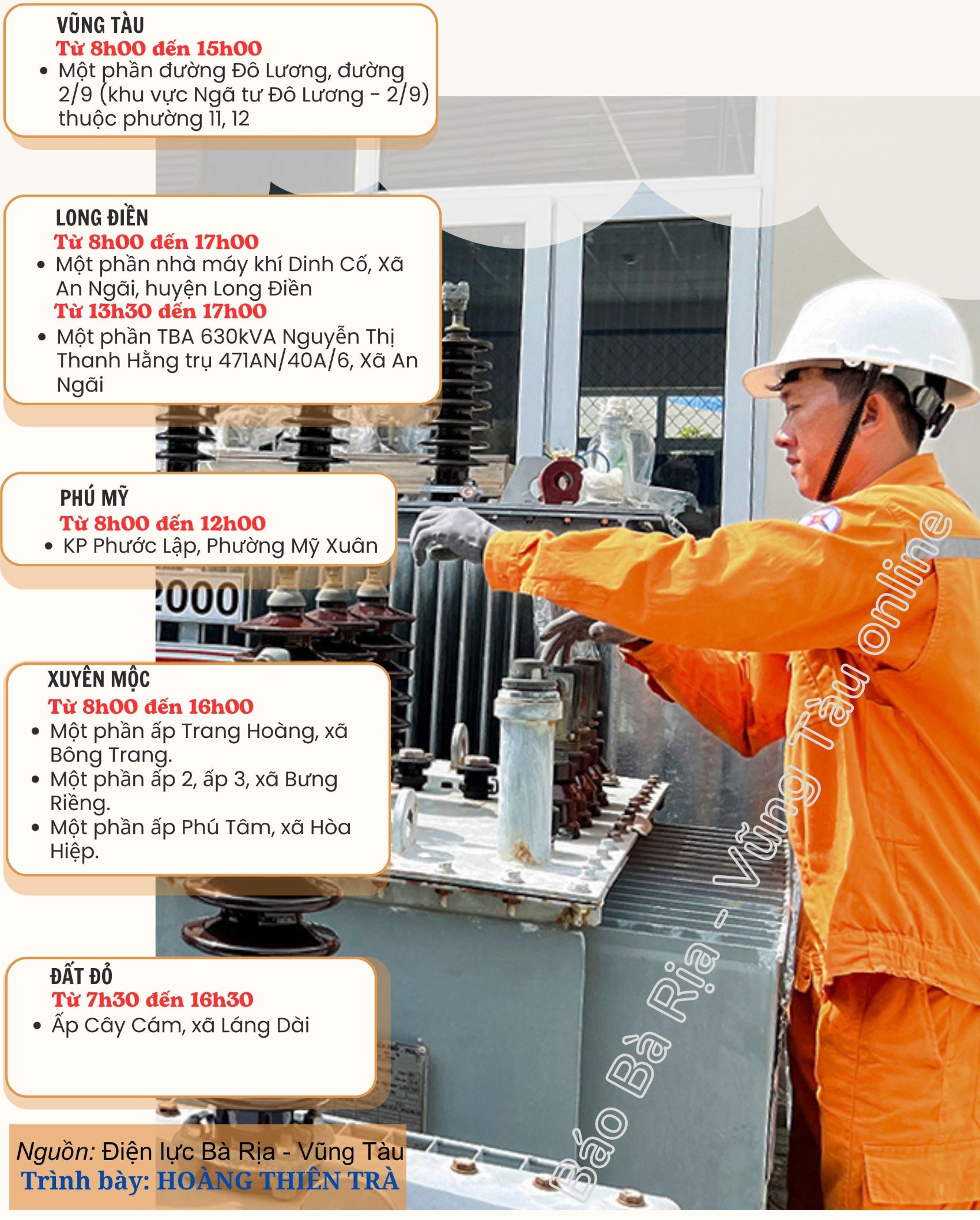 VŨNG TÀU
Từ 8h00 đến 15h00
• Một phần đường Đô Lương, đường 2/9 (khu vực Ngã tư Đô Lương - 2/9) thuộc phường 11, 12

LONG ĐIỀN
Từ 8h00 đến 17h00
• Một phần nhà máy khí Dinh Cố, Xã An Ngãi, huyện Long Điền
Từ 13h30 đến 17h00
• Một phần TBA 630kVA Nguyễn Thị Thanh Hằng trụ 471AN/40A/6, Xã An Ngãi

PHÚ MỸ
Từ 8h00 đến 12h00
• KP Phước Lập, Phường Mỹ Xuân

2000

XUYÊN MỘC
Từ 8h00 đến 16h00
• Một phần ấp Trang Hoàng, xã Bông Trang.
• Một phần ấp 2, ấp 3, xã Bưng Riềng.
• Một phần ấp Phú Tâm, xã Hòa Hiệp.

ĐẤT ĐỎ
Từ 7h30 đến 16h30
• Ấp Cây Cám, xã Láng Dài

Nguồn: Điện lực Bà Rịa - Vũng Tàu
Trình bày: HOÀNG THIÊN TRÀ

Báo Bà Rịa - Vũng Tàu online